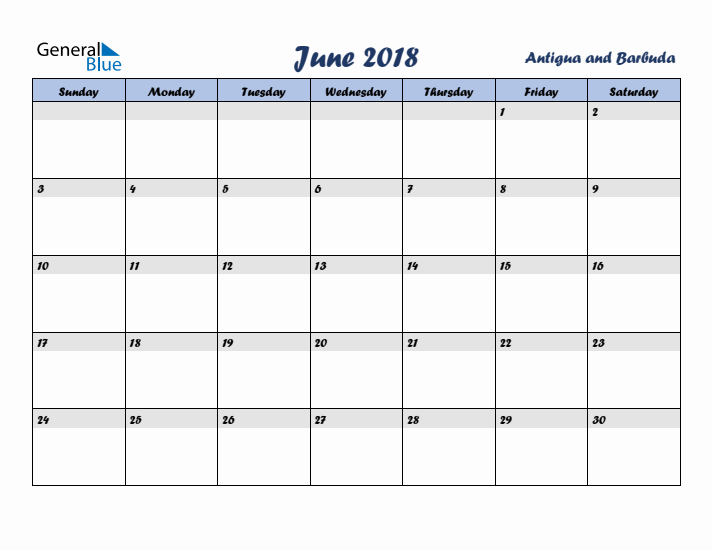 General Blue

June 2018

Antigua and Barbuda

| Sunday | Monday | Tuesday | Wednesday | Thursday | Friday | Saturday |
|---|---|---|---|---|---|---|
| | | | | | 1 | 2 |
| 3 | 4 | 5 | 6 | 7 | 8 | 9 |
| 10 | 11 | 12 | 13 | 14 | 15 | 16 |
| 17 | 18 | 19 | 20 | 21 | 22 | 23 |
| 24 | 25 | 26 | 27 | 28 | 29 | 30 |